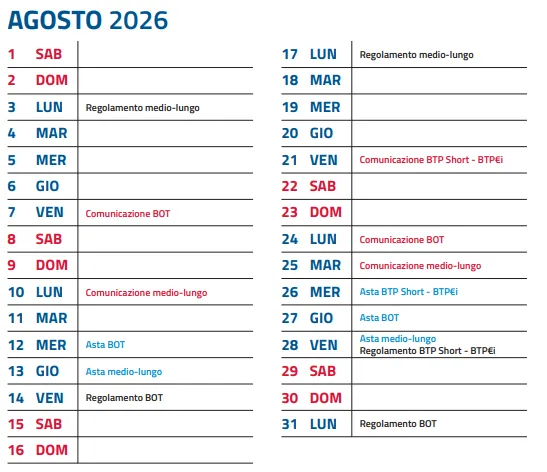 AGOSTO 2026

1 SAB
2 DOM
3 LUN Regolamento medio-lungo
4 MAR
5 MER
6 GIO
7 VEN Comunicazione BOT
8 SAB
9 DOM
10 LUN Comunicazione medio-lungo
11 MAR
12 MER Asta BOT
13 GIO Asta medio-lungo
14 VEN Regolamento BOT
15 SAB
16 DOM

17 LUN Regolamento medio-lungo
18 MAR
19 MER
20 GIO
21 VEN Comunicazione BTP Short - BTP€i
22 SAB
23 DOM
24 LUN Comunicazione BOT
25 MAR Comunicazione medio-lungo
26 MER Asta BTP Short - BTP€i
27 GIO Asta BOT
28 VEN Asta medio-lungo
Regolamento BTP Short - BTP€i
29 SAB
30 DOM
31 LUN Regolamento BOT